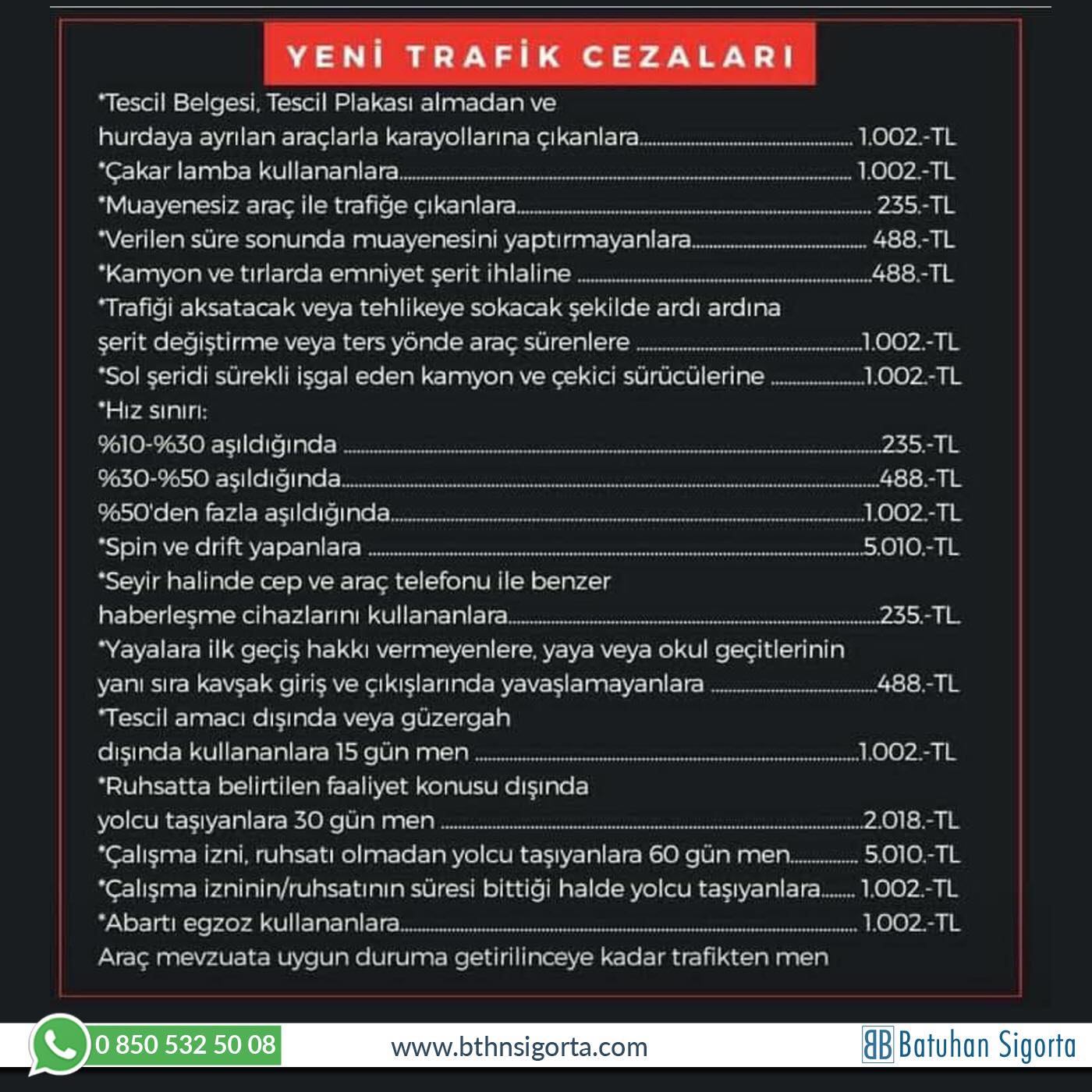 YENİ TRAFİK CEZALARI

*Tescil Belgesi, Tescil Plakası almadan ve hurdaya ayrılan araçlarla karayollarına çıkanlara 1.002.-TL

*Çakar lamba kullananlara 1.002.-TL

*Muayenesiz araç ile trafiğe çıkanlara 235.-TL

*Verilen süre sonunda muayenesini yaptırmayanlara 488.-TL

*Kamyon ve tırlarda emniyet şerit ihlaline 488.-TL

*Trafiği aksatacak veya tehlikeye sokacak şekilde ardı ardına şerit değiştirme veya ters yönde araç sürenlere 1.002.-TL

*Sol şeridi sürekli işgal eden kamyon ve çekici sürücülerine 1.002.-TL

*Hız sınırı:
%10-%30 aşıldığında 235.-TL
%30-%50 aşıldığında 488.-TL
%50'den fazla aşıldığında 1.002.-TL

*Spin ve drift yapanlara 5.010.-TL

*Seyir halinde cep ve araç telefonu ile benzer haberleşme cihazlarını kullananlara 235.-TL

*Yayalara ilk geçiş hakkı vermeyenlere, yaya veya okul geçitlerinin yanı sıra kavşak giriş ve çıkışlarında yavaşlamayanlara 488.-TL

*Tescil amacı dışında veya güzergah dışında kullananlara 15 gün men 1.002.-TL

*Ruhsatta belirtilen faaliyet konusu dışında yolcu taşıyanlara 30 gün men 2.018.-TL

*Çalışma izni, ruhsatı olmadan yolcu taşıyanlara 60 gün men 5.010.-TL

*Çalışma izninin/ruhsatının süresi bittiği halde yolcu taşıyanlara 1.002.-TL

*Abartı egzoz kullananlara 1.002.-TL
Araç mevzuata uygun duruma getirilinceye kadar trafikten men

0 850 532 50 08

www.bthnsigorta.com

BB Batuhan Sigorta